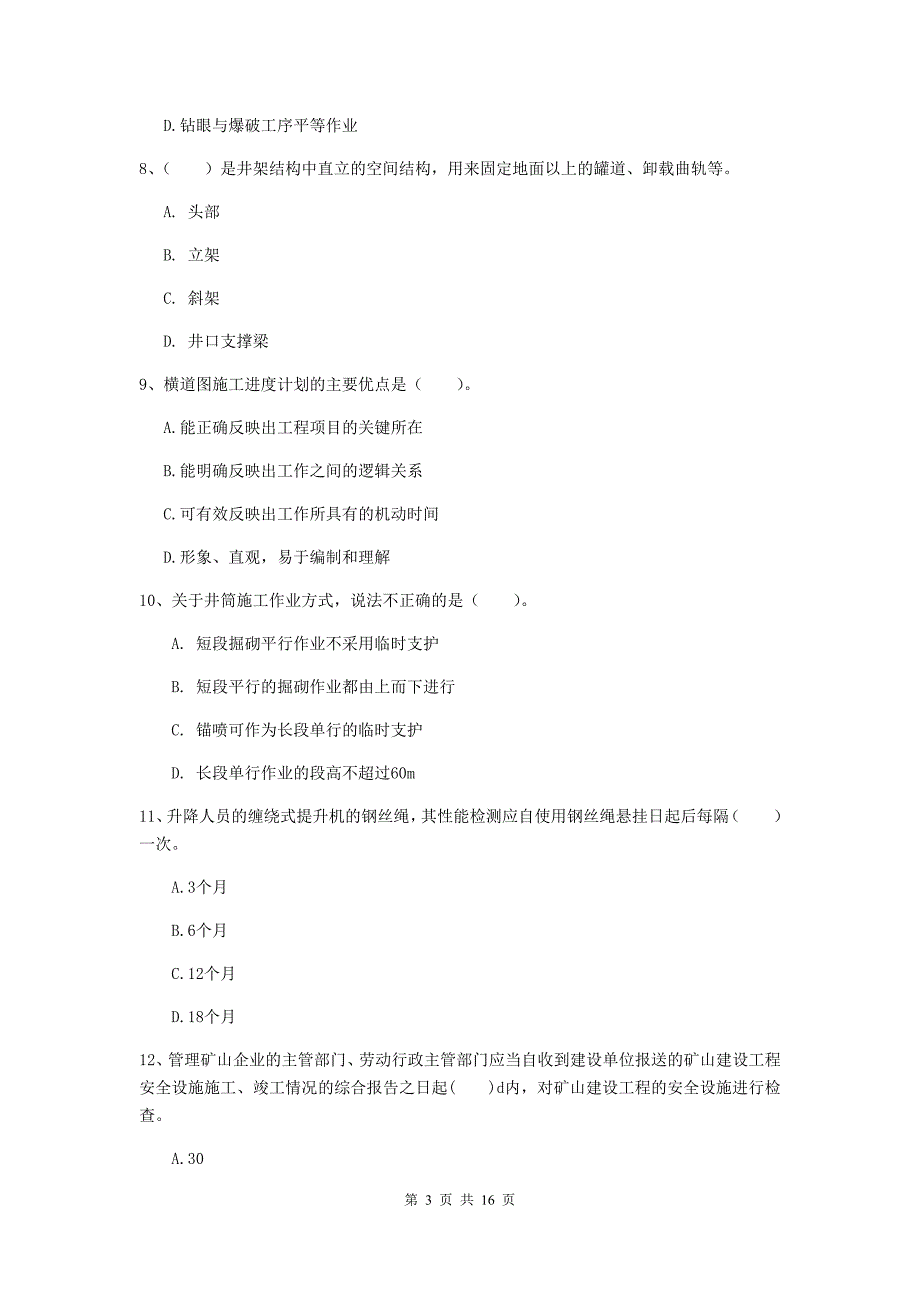 D.钻眼与爆破工序平等作业

8、（　　）是井架结构中直立的空间结构，用来固定地面以上的罐道、卸载曲轨等。

A. 头部

B. 立架

C. 斜架

D. 井口支撑梁

9、横道图施工进度计划的主要优点是（　　）。

A.能正确反映出工程项目的关键所在

B.能明确反映出工作之间的逻辑关系

C.可有效反映出工作所具有的机动时间

D.形象、直观，易于编制和理解

10、关于井筒施工作业方式，说法不正确的是（　　）。

A. 短段掘砌平行作业不采用临时支护

B. 短段平行的掘砌作业都由上而下进行

C. 锚喷可作为长段单行的临时支护

D. 长段单行作业的段高不超过60m

11、升降人员的缠绕式提升机的钢丝绳，其性能检测应自使用钢丝绳悬挂日起后每隔（　　）一次。

A.3个月

B.6个月

C.12个月

D.18个月

12、管理矿山企业的主管部门、劳动行政主管部门应当自收到建设单位报送的矿山建设工程安全设施施工、竣工情况的综合报告之日起(　　)d内，对矿山建设工程的安全设施进行检查。

A.30

第 3 页 共 16 页